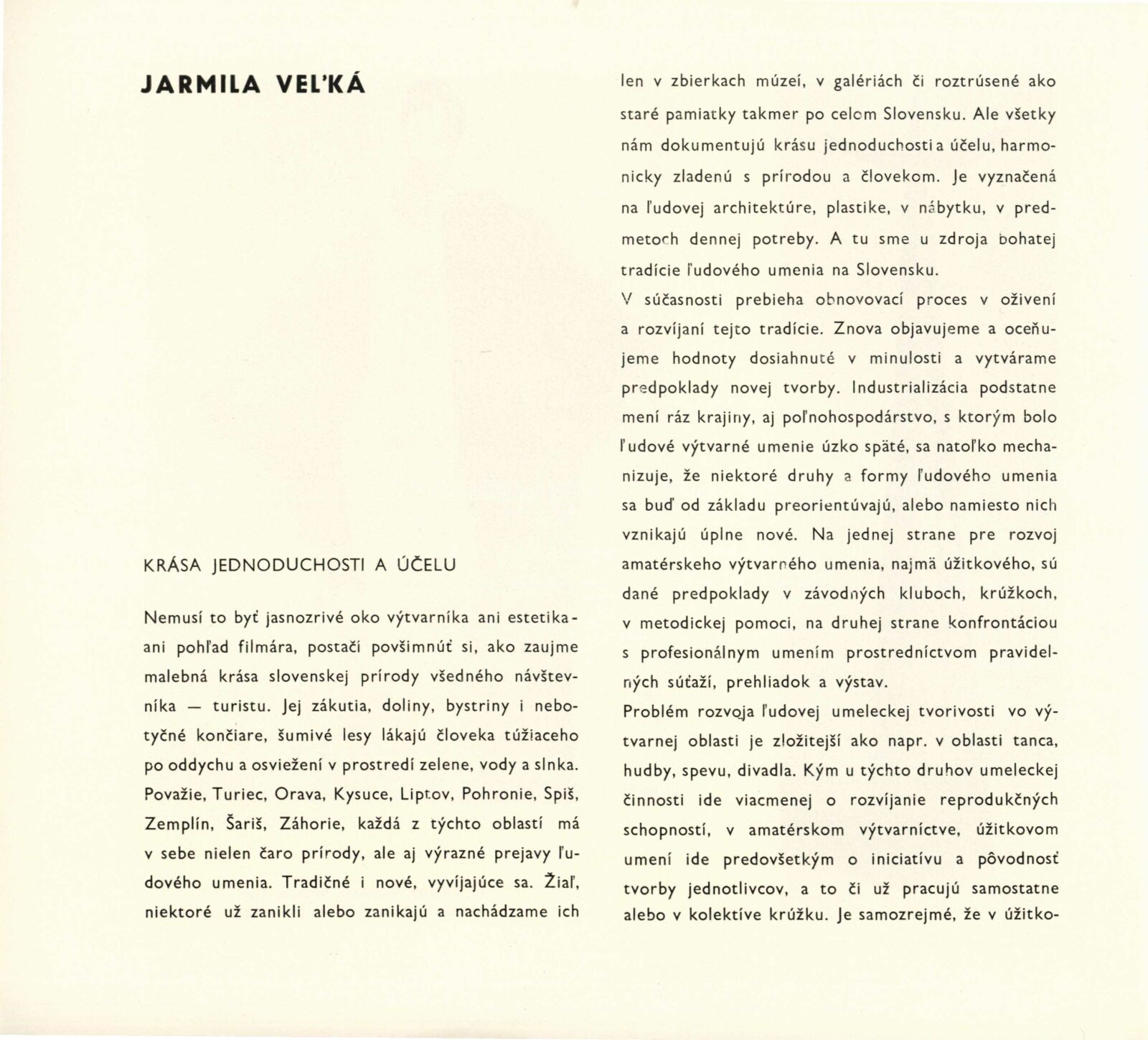 JARMILA VEĽKÁ

KRÁSA JEDNODUCHOSTI A ÚČELU

Nemusí to byť jasnozrivé oko výtvarníka ani estetika - ani pohľad filmára, postačí povšimnúť si, ako zaujme malebná krása slovenskej prírody všedného návštevníka — turistu. Jej zákutia, doliny, bystriny i nebotyčné končiare, šumivé lesy lákajú človeka túžiaceho po oddychu a osviežení v prostredí zelene, vody a slnka. Považie, Turiec, Orava, Kysuce, Liptov, Pohronie, Spiš, Zemplín, Šariš, Záhorie, každá z týchto oblastí má v sebe nielen čaro prírody, ale aj výrazné prejavy ľudového umenia. Tradičné i nové, vyvíjajúce sa. Žiaľ, niektoré už zanikli alebo zanikajú a nachádzame ich len v zbierkach múzeí, v galériách či roztrúsené ako staré pamiatky takmer po celom Slovensku. Ale všetky nám dokumentujú krásu jednoduchosti a účelu, harmonicky zladenú s prírodou a človekom. Je vyznačená na ľudovej architektúre, plastike, v nábytku, v predmetoch dennej potreby. A tu sme u zdroja bohatej tradície ľudového umenia na Slovensku.

V súčasnosti prebieha obnovovací proces v oživení a rozvíjaní tejto tradície. Znova objavujeme a oceňujeme hodnoty dosiahnuté v minulosti a vytvárame predpoklady novej tvorby. Industrializácia podstatne mení ráz krajiny, aj poľnohospodárstvo, s ktorým bolo ľudové výtvarné umenie úzko späté, sa natoľko mechanizuje, že niektoré druhy a formy ľudového umenia sa buď od základu preorientúvajú, alebo namiesto nich vznikajú úplne nové. Na jednej strane pre rozvoj amatérskeho výtvarného umenia, najmä úžitkového, sú dané predpoklady v závodných kluboch, krúžkoch, v metodickej pomoci, na druhej strane konfrontáciou s profesionálnym umením prostredníctvom pravidelných súťaží, prehliadok a výstav.

Problém rozvoja ľudovej umeleckej tvorivosti vo výtvarnej oblasti je zložitejší ako napr. v oblasti tanca, hudby, spevu, divadla. Kým u týchto druhov umeleckej činnosti ide viacmenej o rozvíjanie reprodukčných schopností, v amatérskom výtvarníctve, úžitkovom umení ide predovšetkým o iniciatívu a pôvodnosť tvorby jednotlivcov, a to či už pracujú samostatne alebo v kolektíve krúžku. Je samozrejmé, že v úžitko-